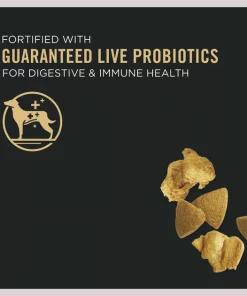 FORTIFIED WITH
GUARANTEED LIVE PROBIOTICS
FOR DIGESTIVE & IMMUNE HEALTH